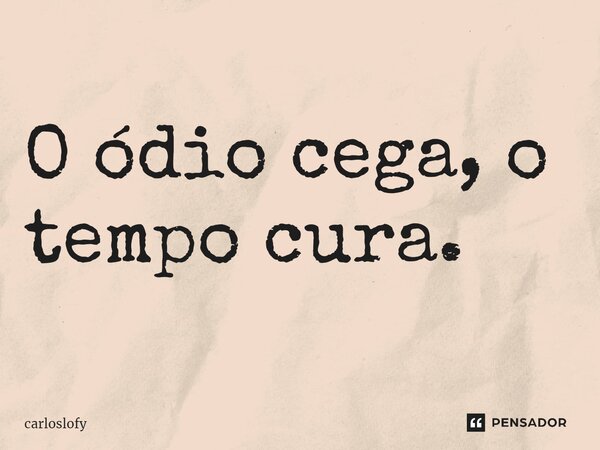 O ódio cega, o tempo cura.

carloslofy

PENSADOR